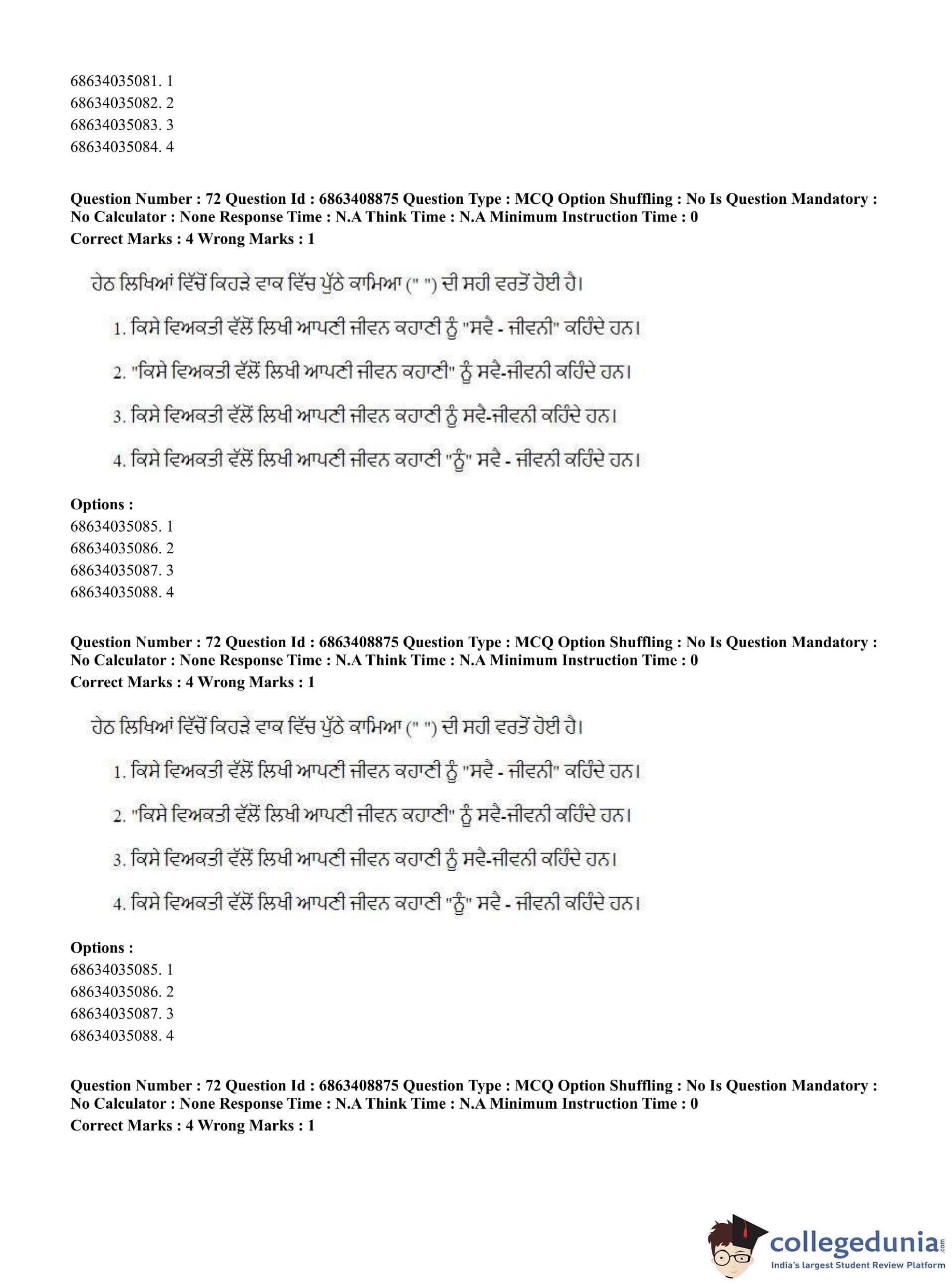 68634035081. 1
68634035082. 2
68634035083. 3
68634035084. 4

**Question Number : 72 Question Id : 6863408875 Question Type : MCQ Option Shuffling : No Is Question Mandatory : No Calculator : None Response Time : N.A Think Time : N.A Minimum Instruction Time : 0**
**Correct Marks : 4 Wrong Marks : 1**

ਹੇਠ ਲਿਖਿਆਂ ਵਿੱਚੋਂ ਕਿਹੜੇ ਵਾਕ ਵਿੱਚ ਪੁੱਠੇ ਕਾਮਿਆ (" ") ਦੀ ਸਹੀ ਵਰਤੋਂ ਹੋਈ ਹੈ।

1. ਕਿਸੇ ਵਿਅਕਤੀ ਵੱਲੋਂ ਲਿਖੀ ਆਪਣੀ ਜੀਵਨ ਕਹਾਣੀ ਨੂੰ "ਸਵੈ - ਜੀਵਨੀ" ਕਹਿੰਦੇ ਹਨ।

2. "ਕਿਸੇ ਵਿਅਕਤੀ ਵੱਲੋਂ ਲਿਖੀ ਆਪਣੀ ਜੀਵਨ ਕਹਾਣੀ" ਨੂੰ ਸਵੈ-ਜੀਵਨੀ ਕਹਿੰਦੇ ਹਨ।

3. ਕਿਸੇ ਵਿਅਕਤੀ ਵੱਲੋਂ ਲਿਖੀ ਆਪਣੀ ਜੀਵਨ ਕਹਾਣੀ ਨੂੰ ਸਵੈ-ਜੀਵਨੀ ਕਹਿੰਦੇ ਹਨ।

4. ਕਿਸੇ ਵਿਅਕਤੀ ਵੱਲੋਂ ਲਿਖੀ ਆਪਣੀ ਜੀਵਨ ਕਹਾਣੀ "ਨੂੰ" ਸਵੈ - ਜੀਵਨੀ ਕਹਿੰਦੇ ਹਨ।

**Options :**
68634035085. 1
68634035086. 2
68634035087. 3
68634035088. 4

**Question Number : 72 Question Id : 6863408875 Question Type : MCQ Option Shuffling : No Is Question Mandatory : No Calculator : None Response Time : N.A Think Time : N.A Minimum Instruction Time : 0**
**Correct Marks : 4 Wrong Marks : 1**

ਹੇਠ ਲਿਖਿਆਂ ਵਿੱਚੋਂ ਕਿਹੜੇ ਵਾਕ ਵਿੱਚ ਪੁੱਠੇ ਕਾਮਿਆ (" ") ਦੀ ਸਹੀ ਵਰਤੋਂ ਹੋਈ ਹੈ।

1. ਕਿਸੇ ਵਿਅਕਤੀ ਵੱਲੋਂ ਲਿਖੀ ਆਪਣੀ ਜੀਵਨ ਕਹਾਣੀ ਨੂੰ "ਸਵੈ - ਜੀਵਨੀ" ਕਹਿੰਦੇ ਹਨ।

2. "ਕਿਸੇ ਵਿਅਕਤੀ ਵੱਲੋਂ ਲਿਖੀ ਆਪਣੀ ਜੀਵਨ ਕਹਾਣੀ" ਨੂੰ ਸਵੈ-ਜੀਵਨੀ ਕਹਿੰਦੇ ਹਨ।

3. ਕਿਸੇ ਵਿਅਕਤੀ ਵੱਲੋਂ ਲਿਖੀ ਆਪਣੀ ਜੀਵਨ ਕਹਾਣੀ ਨੂੰ ਸਵੈ-ਜੀਵਨੀ ਕਹਿੰਦੇ ਹਨ।

4. ਕਿਸੇ ਵਿਅਕਤੀ ਵੱਲੋਂ ਲਿਖੀ ਆਪਣੀ ਜੀਵਨ ਕਹਾਣੀ "ਨੂੰ" ਸਵੈ - ਜੀਵਨੀ ਕਹਿੰਦੇ ਹਨ।

**Options :**
68634035085. 1
68634035086. 2
68634035087. 3
68634035088. 4

**Question Number : 72 Question Id : 6863408875 Question Type : MCQ Option Shuffling : No Is Question Mandatory : No Calculator : None Response Time : N.A Think Time : N.A Minimum Instruction Time : 0**
**Correct Marks : 4 Wrong Marks : 1**

collegedunia.com
India's largest Student Review Platform